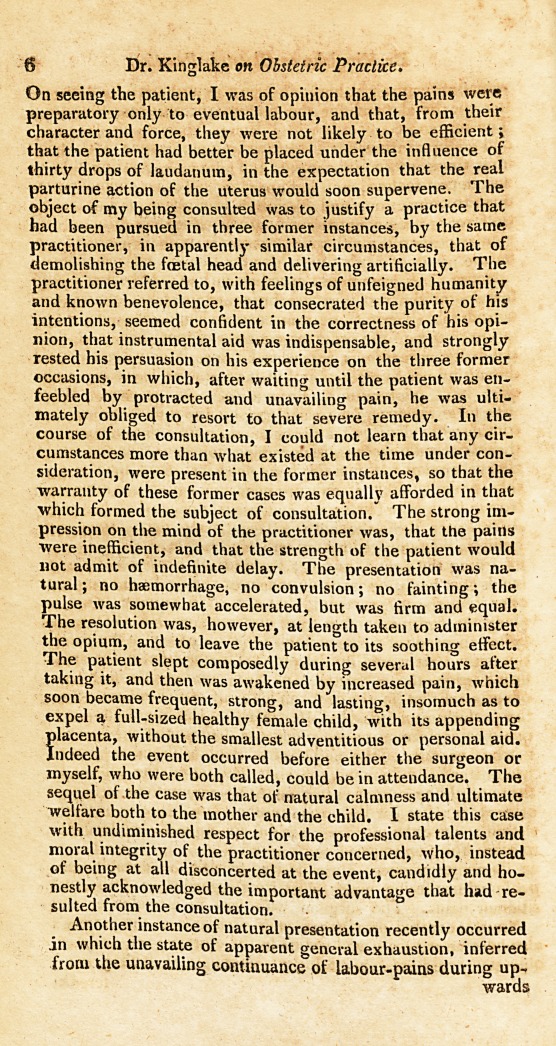 6 Dr. Kinglake on Obstetric Practice.

On seeing the patient, I was of opinion that the pains were preparatory only to eventual labour, and that, from their character and force, they were not likely to be efficient; that the patient had better be placed under the influence of thirty drops of laudanum, in the expectation that the real parturine action of the uterus would soon supervene. The object of my being consulted was to justify a practice that had been pursued in three former instances, by the same practitioner, in apparently similar circumstances, that of demolishing the fœtal head and delivering artificially. The practitioner referred to, with feelings of unfeigned humanity and known benevolence, that consecrated the purity of his intentions, seemed confident in the correctness of his opinion, that instrumental aid was indispensable, and strongly rested his persuasion on his experience on the three former occasions, in which, after waiting until the patient was enfeebled by protracted and unavailing pain, he was ultimately obliged to resort to that severe remedy. In the course of the consultation, I could not learn that any circumstances more than what existed at the time under consideration, were present in the former instances, so that the warranty of these former cases was equally afforded in that which formed the subject of consultation. The strong impression on the mind of the practitioner was, that the pains were inefficient, and that the strength of the patient would not admit of indefinite delay. The presentation was natural; no hæmorrhage, no convulsion; no fainting; the pulse was somewhat accelerated, but was firm and equal. The resolution was, however, at length taken to administer the opium, and to leave the patient to its soothing effect. The patient slept composedly during several hours after taking it, and then was awakened by increased pain, which soon became frequent, strong, and lasting, insomuch as to expel a full-sized healthy female child, with its appending placenta, without the smallest adventitious or personal aid. Indeed the event occurred before either the surgeon or myself, who were both called, could be in attendance. The sequel of the case was that of natural calmness and ultimate welfare both to the mother and the child. I state this case with undiminished respect for the professional talents and moral integrity of the practitioner concerned, who, instead of being at all disconcerted at the event, candidly and honestly acknowledged the important advantage that had resulted from the consultation.

Another instance of natural presentation recently occurred in which the state of apparent general exhaustion, inferred from the unavailing continuance of labour-pains during upwards